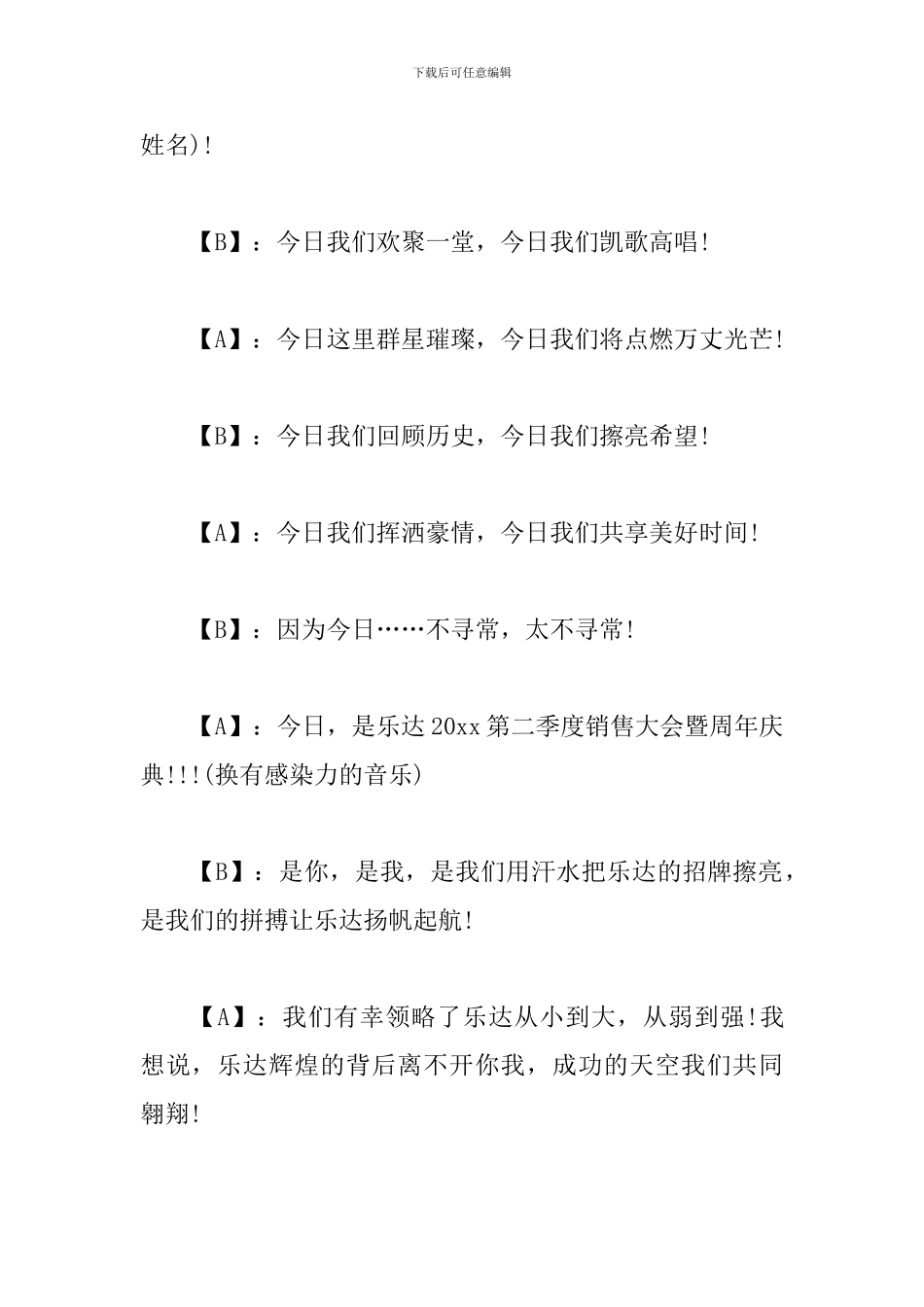 下载后可任意编辑

姓名)!

【B】：今日我们欢聚一堂，今日我们凯歌高唱!

【A】：今日这里群星璀璨，今日我们将点燃万丈光芒!

【B】：今日我们回顾历史，今日我们擦亮希望!

【A】：今日我们挥洒豪情，今日我们共享美好时间!

【B】：因为今日……不寻常，太不寻常!

【A】：今日，是乐达20xx第二季度销售大会暨周年庆典!!!(换有感染力的音乐)

【B】：是你，是我，是我们用汗水把乐达的招牌擦亮，是我们的拼搏让乐达扬帆起航!

【A】：我们有幸领略了乐达从小到大，从弱到强!我想说，乐达辉煌的背后离不开你我，成功的天空我们共同翱翔!